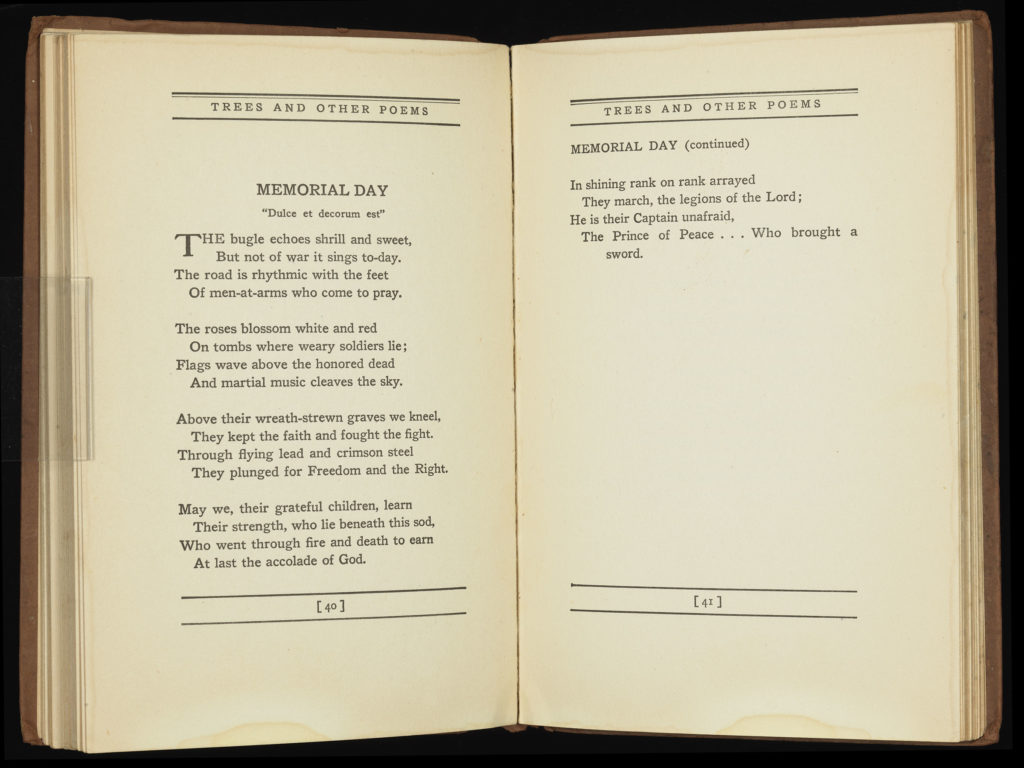 TREES AND OTHER POEMS

MEMORIAL DAY

"Dulce et decorum est"

THE bugle echoes shrill and sweet,
But not of war it sings to-day.
The road is rhythmic with the feet
Of men-at-arms who come to pray.

The roses blossom white and red
On tombs where weary soldiers lie;
Flags wave above the honored dead
And martial music cleaves the sky.

Above their wreath-strewn graves we kneel,
They kept the faith and fought the fight.
Through flying lead and crimson steel
They plunged for Freedom and the Right.

May we, their grateful children, learn
Their strength, who lie beneath this sod,
Who went through fire and death to earn
At last the accolade of God.

[40]

TREES AND OTHER POEMS

MEMORIAL DAY (continued)

In shining rank on rank arrayed
They march, the legions of the Lord;
He is their Captain unafraid,
The Prince of Peace . . . Who brought a sword.

[41]